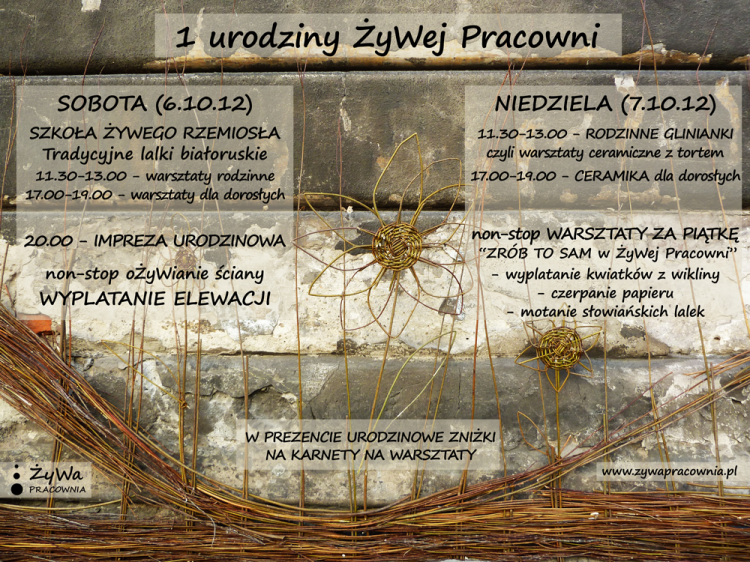 1 urodziny ŻyWej Pracowni

SOBOTA (6.10.12)

SZKOŁA ŻYWEGO RZEMIOSŁA

Tradycyjne lalki białoruskie

11.30-13.00 - warsztaty rodzinne

17.00-19.00 - warsztaty dla dorosłych

20.00 - IMPREZA URODZINOWA

non-stop oŻyWianie ściany

WYPLATANIE ELEWACJI

NIEDZIELA (7.10.12)

11.30-13.00 - RODZINNE GLINIANKI

czyli warsztaty ceramiczne z tortem

17.00-19.00 - CERAMIKA dla dorosłych

non-stop WARSZTATY ZA PIĄTKĘ

"ZRÓB TO SAM w ŻyWej Pracowni"

- wyplatanie kwiatków z wikliny

- czerpanie papieru

- motanie słowiańskich lalek

W PREZENCIE URODZINOWE ZNIŻKI NA KARNETY NA WARSZTATY

ŻyWa PRACOWNIA

www.zywapracownia.pl